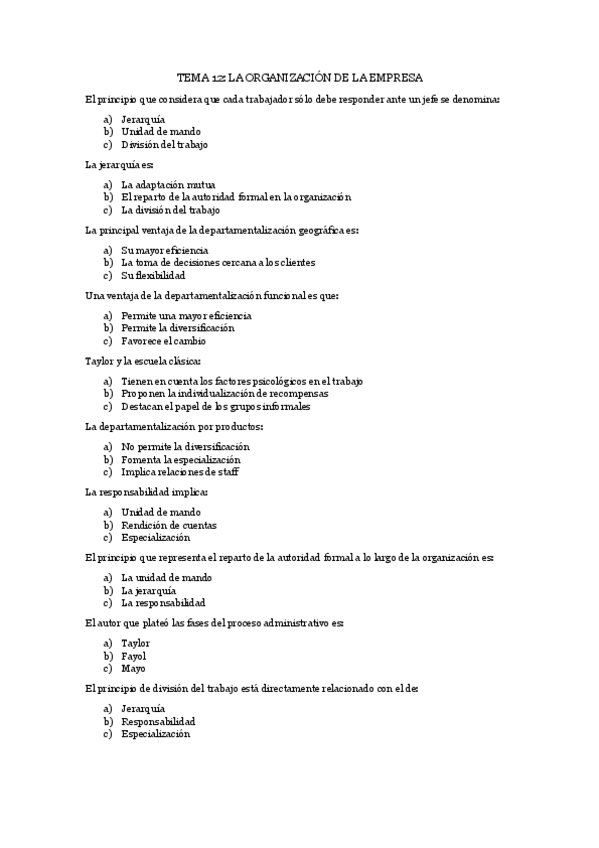 TEMA 12: LA ORGANIZACIÓN DE LA EMPRESA

El principio que considera que cada trabajador sólo debe responder ante un jefe se denomina:

a) Jerarquía
b) Unidad de mando
c) División del trabajo

La jerarquía es:

a) La adaptación mutua
b) El reparto de la autoridad formal en la organización
c) La división del trabajo

La principal ventaja de la departamentalización geográfica es:

a) Su mayor eficiencia
b) La toma de decisiones cercana a los clientes
c) Su flexibilidad

Una ventaja de la departamentalización funcional es que:

a) Permite una mayor eficiencia
b) Permite la diversificación
c) Favorece el cambio

Taylor y la escuela clásica:

a) Tienen en cuenta los factores psicológicos en el trabajo
b) Proponen la individualización de recompensas
c) Destacan el papel de los grupos informales

La departamentalización por productos:

a) No permite la diversificación
b) Fomenta la especialización
c) Implica relaciones de staff

La responsabilidad implica:

a) Unidad de mando
b) Rendición de cuentas
c) Especialización

El principio que representa el reparto de la autoridad formal a lo largo de la organización es:

a) La unidad de mando
b) La jerarquía
c) La responsabilidad

El autor que plateó las fases del proceso administrativo es:

a) Taylor
b) Fayol
c) Mayo

El principio de división del trabajo está directamente relacionado con el de:

a) Jerarquía
b) Responsabilidad
c) Especialización